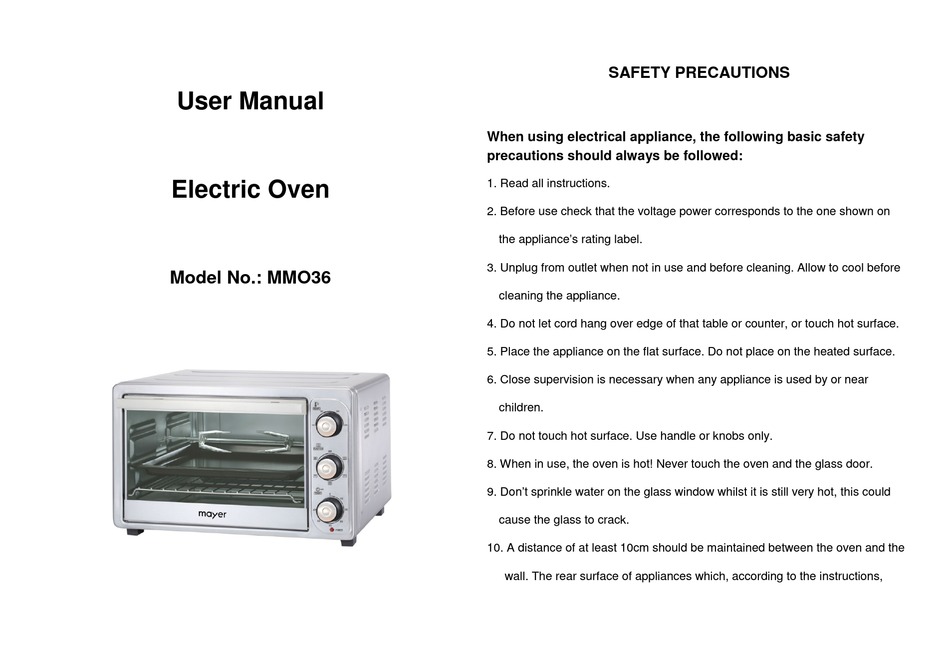 User Manual

Electric Oven

Model No.: MMO36

mayer

SAFETY PRECAUTIONS

When using electrical appliance, the following basic safety precautions should always be followed:

1. Read all instructions.

2. Before use check that the voltage power corresponds to the one shown on the appliance's rating label.

3. Unplug from outlet when not in use and before cleaning. Allow to cool before cleaning the appliance.

4. Do not let cord hang over edge of that table or counter, or touch hot surface.

5. Place the appliance on the flat surface. Do not place on the heated surface.

6. Close supervision is necessary when any appliance is used by or near children.

7. Do not touch hot surface. Use handle or knobs only.

8. When in use, the oven is hot! Never touch the oven and the glass door.

9. Don't sprinkle water on the glass window whilst it is still very hot, this could cause the glass to crack.

10. A distance of at least 10cm should be maintained between the oven and the wall. The rear surface of appliances which, according to the instructions,